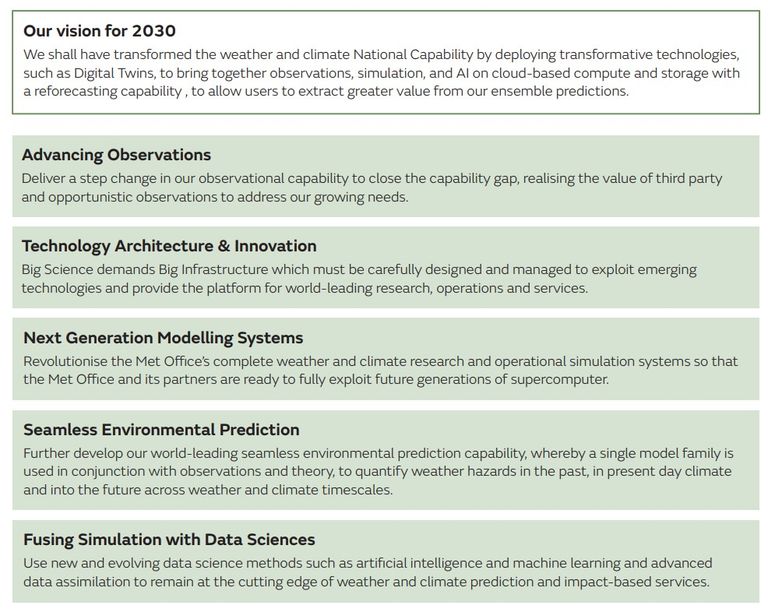 Our vision for 2030
We shall have transformed the weather and climate National Capability by deploying transformative technologies, such as Digital Twins, to bring together observations, simulation, and AI on cloud-based compute and storage with a reforecasting capability , to allow users to extract greater value from our ensemble predictions.

Advancing Observations
Deliver a step change in our observational capability to close the capability gap, realising the value of third party and opportunistic observations to address our growing needs.

Technology Architecture & Innovation
Big Science demands Big Infrastructure which must be carefully designed and managed to exploit emerging technologies and provide the platform for world-leading research, operations and services.

Next Generation Modelling Systems
Revolutionise the Met Office's complete weather and climate research and operational simulation systems so that the Met Office and its partners are ready to fully exploit future generations of supercomputer.

Seamless Environmental Prediction
Further develop our world-leading seamless environmental prediction capability, whereby a single model family is used in conjunction with observations and theory, to quantify weather hazards in the past, in present day climate and into the future across weather and climate timescales.

Fusing Simulation with Data Sciences
Use new and evolving data science methods such as artificial intelligence and machine learning and advanced data assimilation to remain at the cutting edge of weather and climate prediction and impact-based services.